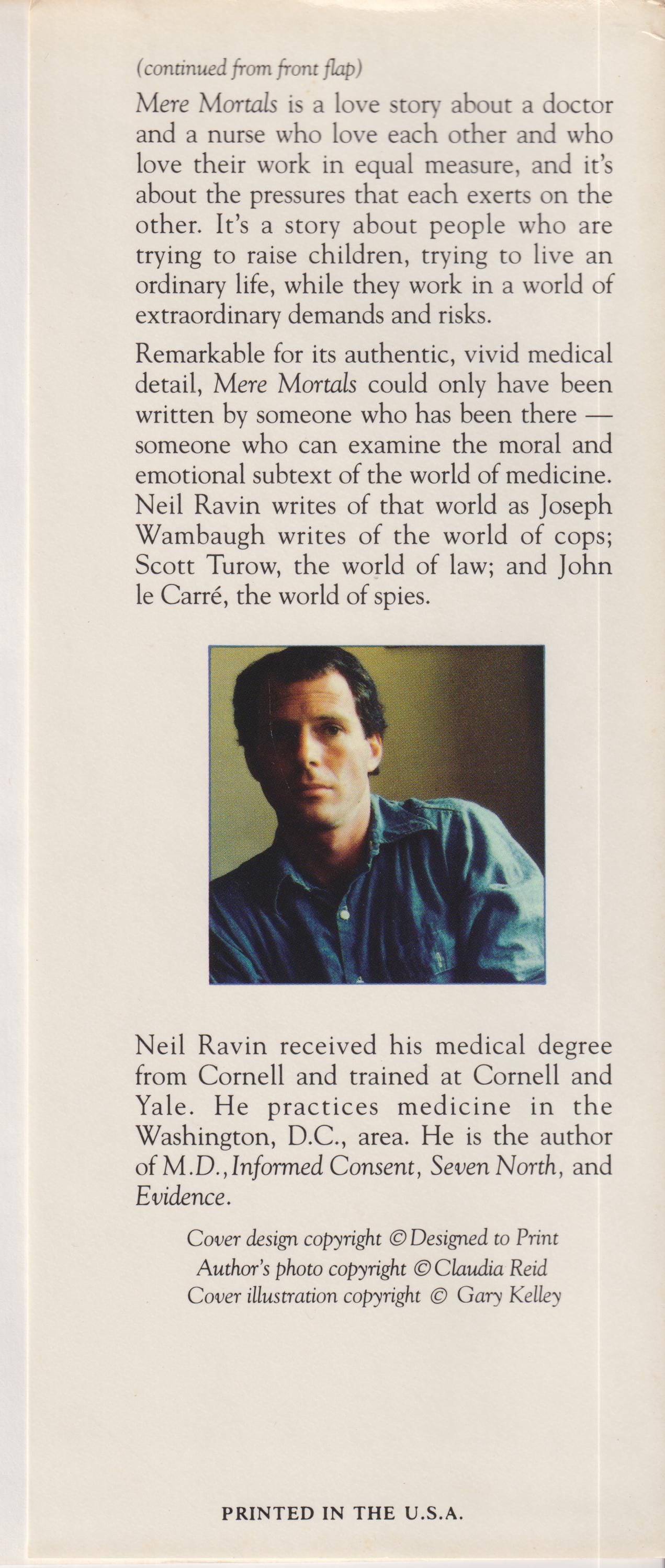 (continued from front flap)

Mere Mortals is a love story about a doctor and a nurse who love each other and who love their work in equal measure, and it's about the pressures that each exerts on the other. It's a story about people who are trying to raise children, trying to live an ordinary life, while they work in a world of extraordinary demands and risks.

Remarkable for its authentic, vivid medical detail, Mere Mortals could only have been written by someone who has been there — someone who can examine the moral and emotional subtext of the world of medicine. Neil Ravin writes of that world as Joseph Wambaugh writes of the world of cops; Scott Turow, the world of law; and John le Carré, the world of spies.

Neil Ravin received his medical degree from Cornell and trained at Cornell and Yale. He practices medicine in the Washington, D.C., area. He is the author of M.D., Informed Consent, Seven North, and Evidence.

Cover design copyright © Designed to Print
Author's photo copyright © Claudia Reid
Cover illustration copyright © Gary Kelley

PRINTED IN THE U.S.A.